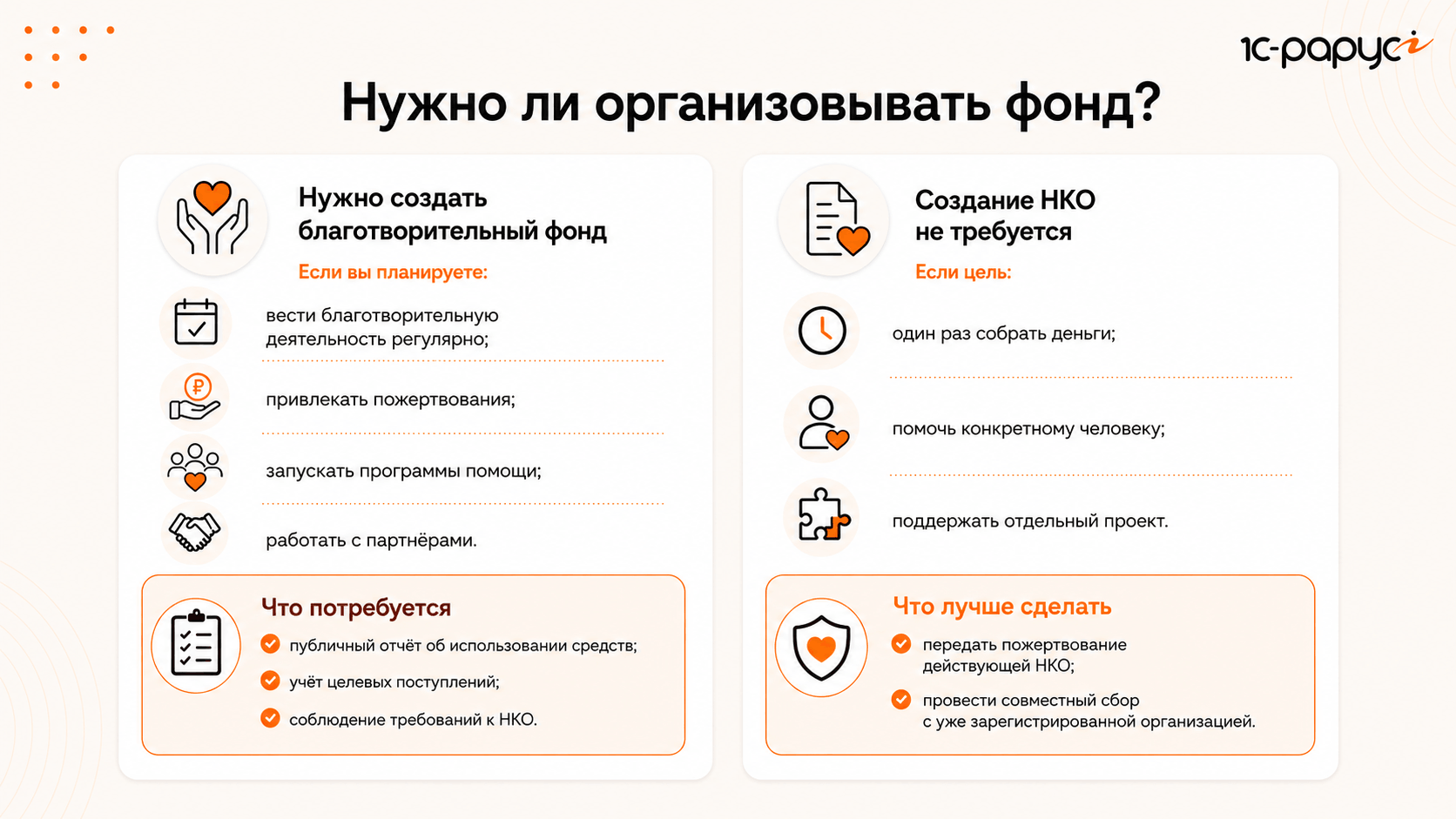 1С-рарус

Нужно ли организовывать фонд?

Нужно создать благотворительный фонд

Если вы планируете:

вести благотворительную деятельность регулярно;

привлекать пожертвования;

запускать программы помощи;

работать с партнёрами.

Что потребуется

публичный отчёт об использовании средств;

учёт целевых поступлений;

соблюдение требований к НКО.

Создание НКО не требуется

Если цель:

один раз собрать деньги;

помочь конкретному человеку;

поддержать отдельный проект.

Что лучше сделать

передать пожертвование действующей НКО;

провести совместный сбор с уже зарегистрированной организацией.